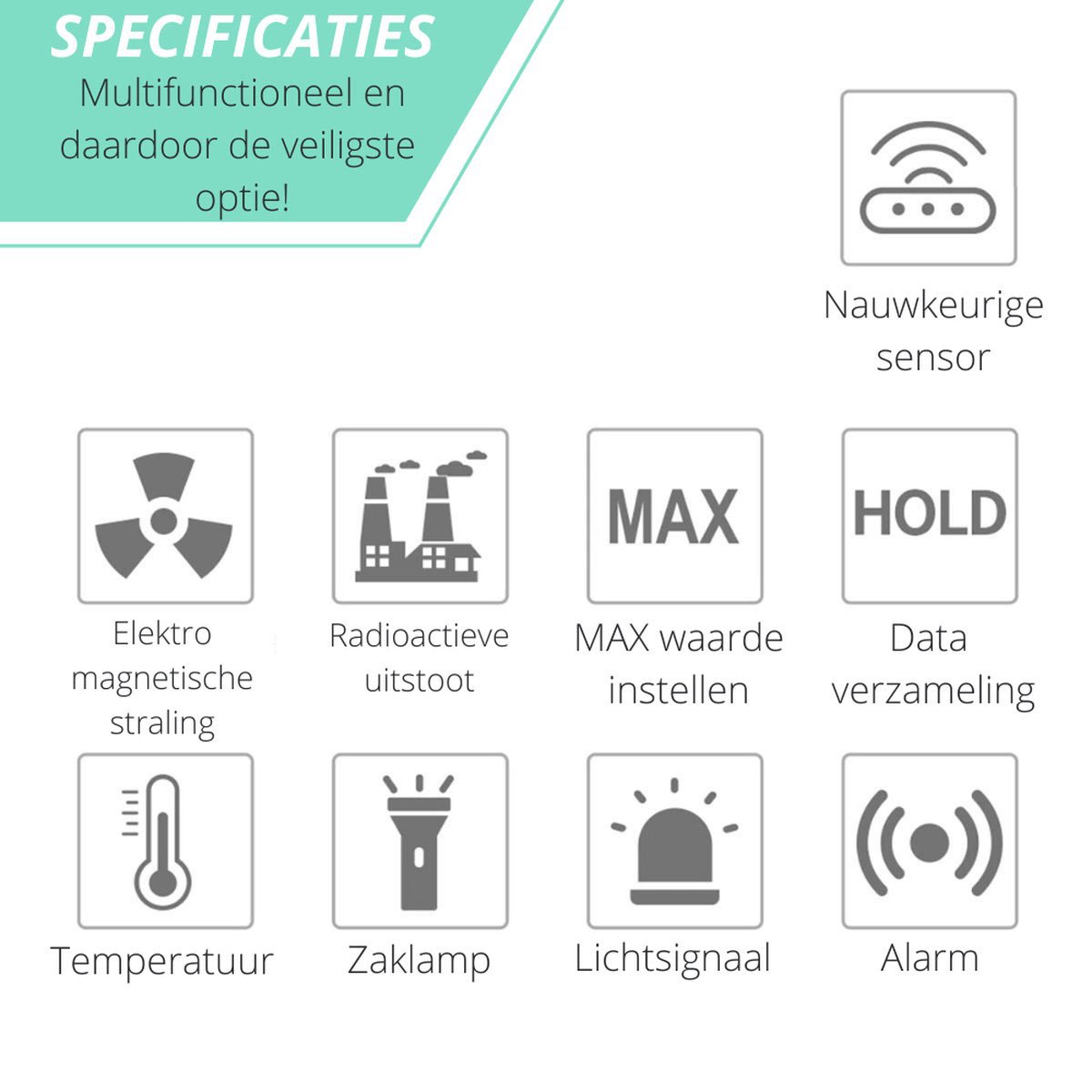 SPECIFICATIES
Multifunctioneel en daardoor de veiligste optie!

Nauwkeurige sensor

Elektro magnetische straling

Radioactieve uitstoot

MAX

MAX waarde instellen

HOLD

Data verzameling

Temperatuur

Zaklamp

Lichtsignaal

Alarm